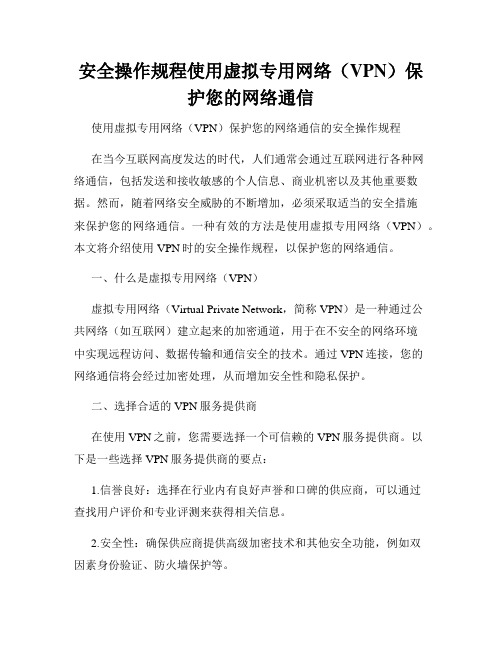 安全操作规程使用虚拟专用网络（VPN）保护您的网络通信

使用虚拟专用网络（VPN）保护您的网络通信的安全操作规程

在当今互联网高度发达的时代，人们通常会通过互联网进行各种网络通信，包括发送和接收敏感的个人信息、商业机密以及其他重要数据。然而，随着网络安全威胁的不断增加，必须采取适当的安全措施来保护您的网络通信。一种有效的方法是使用虚拟专用网络（VPN）。本文将介绍使用 VPN 时的安全操作规程，以保护您的网络通信。

一、什么是虚拟专用网络（VPN）

虚拟专用网络（Virtual Private Network，简称 VPN）是一种通过公共网络（如互联网）建立起来的加密通道，用于在不安全的网络环境中实现远程访问、数据传输和通信安全的技术。通过 VPN 连接，您的网络通信将会经过加密处理，从而增加安全性和隐私保护。

二、选择合适的 VPN 服务提供商

在使用 VPN 之前，您需要选择一个可信赖的 VPN 服务提供商。以下是一些选择 VPN 服务提供商的要点：

1.信誉良好：选择在行业内有良好声誉和口碑的供应商，可以通过查找用户评价和专业评测来获得相关信息。

2.安全性：确保供应商提供高级加密技术和其他安全功能，例如双因素身份验证、防火墙保护等。